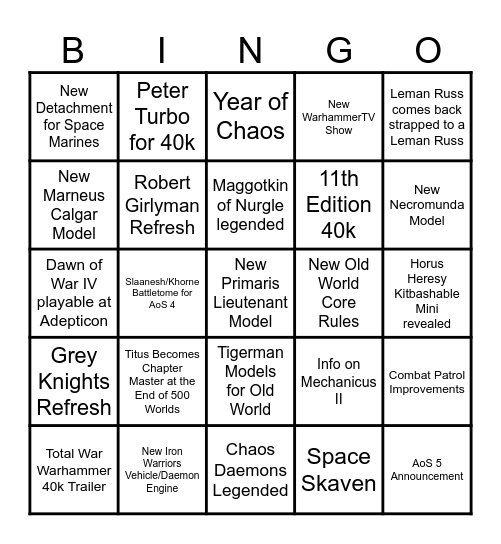 | B | I | N | G | O |
|---|---|---|---|---|
| New Detachment for Space Marines | Peter Turbo for 40k | Year of Chaos | New WarhammerTV Show | Leman Russ comes back strapped to a Leman Russ |
| New Marneus Calgar Model | Robert Girlyman Refresh | Maggotkin of Nurgle legended | 11th Edition 40k | New Necromunda Model |
| Dawn of War IV playable at Adepticon | Slaanesh/Khorne Battletome for AoS 4 | New Primaris Lieutenant Model | New Old World Core Rules | Horus Heresy Kitbashable Mini revealed |
| Grey Knights Refresh | Titus Becomes Chapter Master at the End of 500 Worlds | Tigerman Models for Old World | Info on Mechanicus II | Combat Patrol Improvements |
| Total War Warhammer 40k Trailer | New Iron Warriors Vehicle/Daemon Engine | Chaos Daemons Legended | Space Skaven | AoS 5 Announcement |